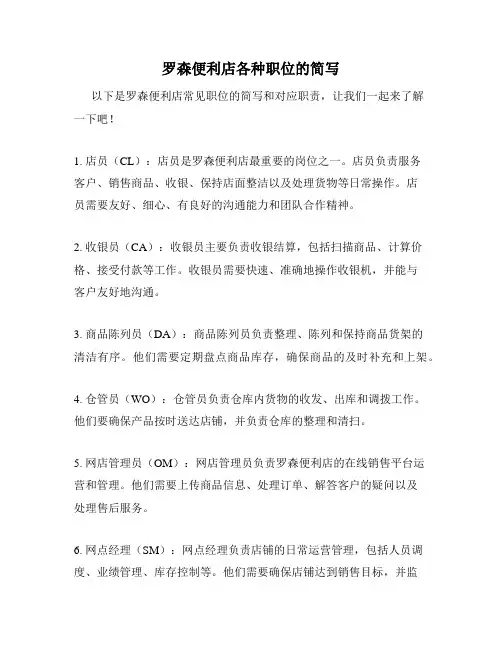 罗森便利店各种职位的简写

以下是罗森便利店常见职位的简写和对应职责，让我们一起来了解一下吧！

1. 店员（CL）：店员是罗森便利店最重要的岗位之一。店员负责服务客户、销售商品、收银、保持店面整洁以及处理货物等日常操作。店员需要友好、细心、有良好的沟通能力和团队合作精神。

2. 收银员（CA）：收银员主要负责收银结算，包括扫描商品、计算价格、接受付款等工作。收银员需要快速、准确地操作收银机，并能与客户友好地沟通。

3. 商品陈列员（DA）：商品陈列员负责整理、陈列和保持商品货架的清洁有序。他们需要定期盘点商品库存，确保商品的及时补充和上架。

4. 仓管员（WO）：仓管员负责仓库内货物的收发、出库和调拨工作。他们要确保产品按时送达店铺，并负责仓库的整理和清扫。

5. 网店管理员（OM）：网店管理员负责罗森便利店的在线销售平台运营和管理。他们需要上传商品信息、处理订单、解答客户的疑问以及处理售后服务。

6. 网点经理（SM）：网点经理负责店铺的日常运营管理，包括人员调度、业绩管理、库存控制等。他们需要确保店铺达到销售目标，并监